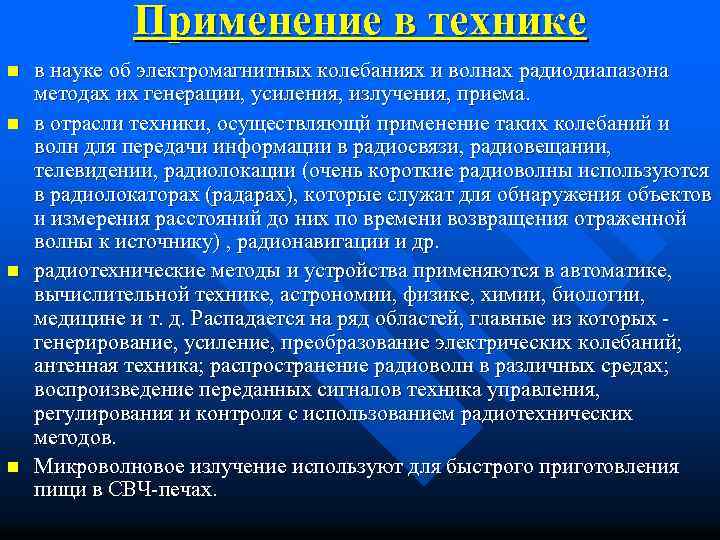 Применение в технике

в науке об электромагнитных колебаниях и волнах радиодиапазона методах их генерации, усиления, излучения, приема.

в отрасли техники, осуществляющй применение таких колебаний и волн для передачи информации в радиосвязи, радиовещании, телевидении, радиолокации (очень короткие радиоволны используются в радиолокаторах (радарах), которые служат для обнаружения объектов и измерения расстояний до них по времени возвращения отраженной волны к источнику) , радионавигации и др.

радиотехнические методы и устройства применяются в автоматике, вычислительной технике, астрономии, физике, химии, биологии, медицине и т. д. Распадается на ряд областей, главные из которых - генерирование, усиление, преобразование электрических колебаний; антенная техника; распространение радиоволн в различных средах; воспроизведение переданных сигналов техника управления, регулирования и контроля с использованием радиотехнических методов.

Микроволновое излучение используют для быстрого приготовления пищи в СВЧ-печах.